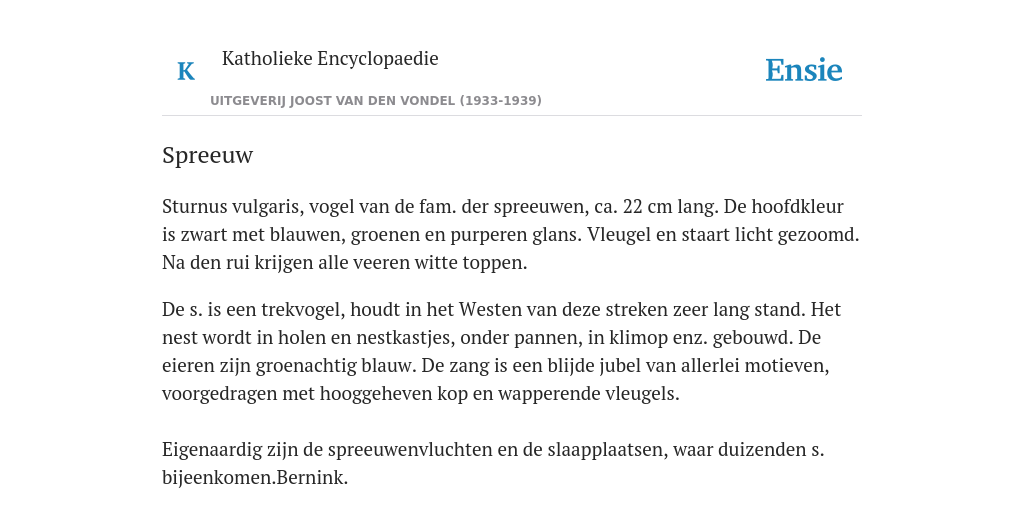 K

Katholieke Encyclopaedie

UITGEVERIJ JOOST VAN DEN VONDEL (1933-1939)

Ensie

Spreeuw

Sturnus vulgaris, vogel van de fam. der spreeuwen, ca. 22 cm lang. De hoofdkleur is zwart met blauwen, groenen en purperen glans. Vleugel en staart licht gezoomd. Na den rui krijgen alle veeren witte toppen.

De s. is een trekvogel, houdt in het Westen van deze streken zeer lang stand. Het nest wordt in holen en nestkastjes, onder pannen, in klimop enz. gebouwd. De eieren zijn groenachtig blauw. De zang is een blijde jubel van allerlei motieven, voorgedragen met hooggeheven kop en wapperende vleugels.

Eigenaardig zijn de spreeuwenvluchten en de slaapplaatsen, waar duizenden s. bijeenkomen.Bernink.